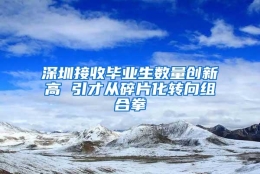 深圳接收毕业生数量创新高 引才从碎片化转向组合拳